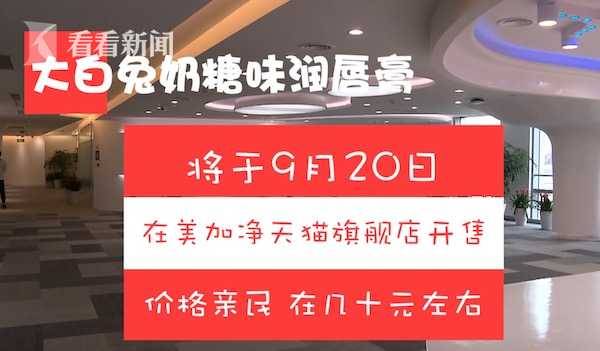 看看新闻

大白兔奶糖味润唇膏

将于9月20日

在美加净天猫旗舰店开售

价格亲民 在几十元左右